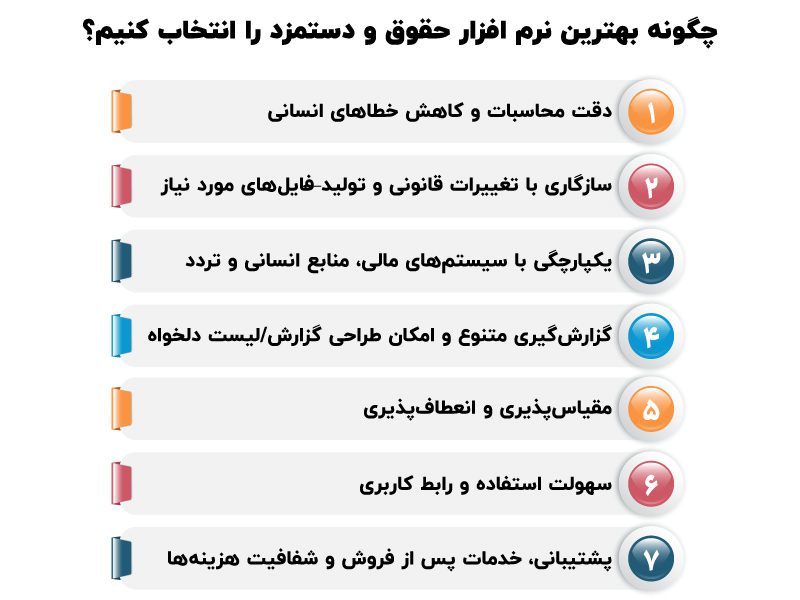 چگونه بهترین نرم افزار حقوق و دستمزد را انتخاب کنیم؟

۱ دقت محاسبات و کاهش خطاهای انسانی

۲ سازگاری با تغییرات قانونی و تولید-فایل‌های مورد نیاز

۳ یکپارچگی با سیستم‌های مالی، منابع انسانی و تردد

۴ گزارش‌گیری متنوع و امکان طراحی گزارش/لیست دلخواه

۵ مقیاس‌پذیری و انعطاف‌پذیری

۶ سهولت استفاده و رابط کاربری

۷ پشتیبانی، خدمات پس از فروش و شفافیت هزینه‌ها